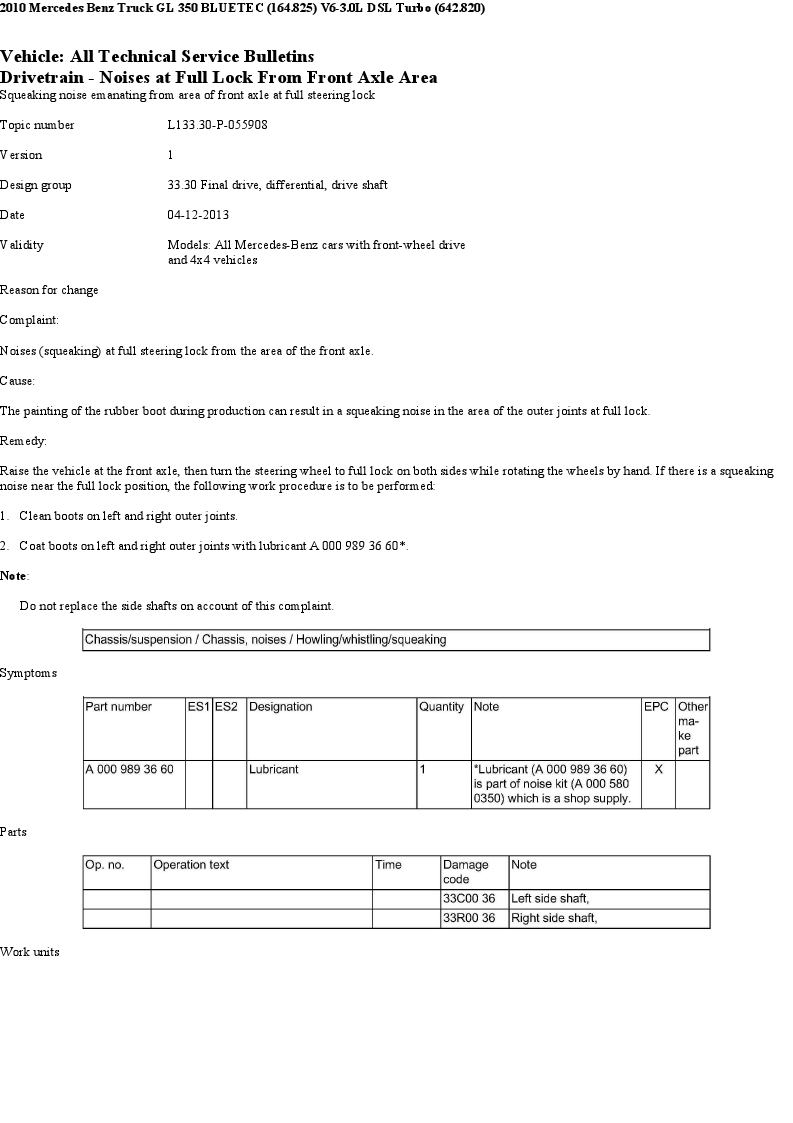 2010 Mercedes Benz Truck GL 350 BLUETEC (164.825) V6-3.0L DSL Turbo (642.820)

Vehicle: All Technical Service Bulletins
Drivetrain - Noises at Full Lock From Front Axle Area
Squeaking noise emanating from area of front axle at full steering lock

Topic number L133.30-P-055908

Version 1

Design group 33.30 Final drive, differential, drive shaft

Date 04-12-2013

Validity Models: All Mercedes-Benz cars with front-wheel drive and 4x4 vehicles

Reason for change

Complaint:

Noises (squeaking) at full steering lock from the area of the front axle.

Cause:

The painting of the rubber boot during production can result in a squeaking noise in the area of the outer joints at full lock.

Remedy:

Raise the vehicle at the front axle, then turn the steering wheel to full lock on both sides while rotating the wheels by hand. If there is a squeaking noise near the full lock position, the following work procedure is to be performed:

1. Clean boots on left and right outer joints.

2. Coat boots on left and right outer joints with lubricant A 000 989 36 60*.

Note:

Do not replace the side shafts on account of this complaint.

| Chassis/suspension / Chassis, noises / Howling/whistling/squeaking |
|---|

Symptoms

| Part number | ES1 | ES2 | Designation | Quantity | Note | EPC | Other make part |
|---|---|---|---|---|---|---|---|
| A 000 989 36 60 | | | Lubricant | 1 | *Lubricant (A 000 989 36 60) is part of noise kit (A 000 580 0350) which is a shop supply. | X | |

Parts

| Op. no. | Operation text | Time | Damage code | Note |
|---|---|---|---|---|
| | | | 33C00 36 | Left side shaft, |
| | | | 33R00 36 | Right side shaft, |

Work units